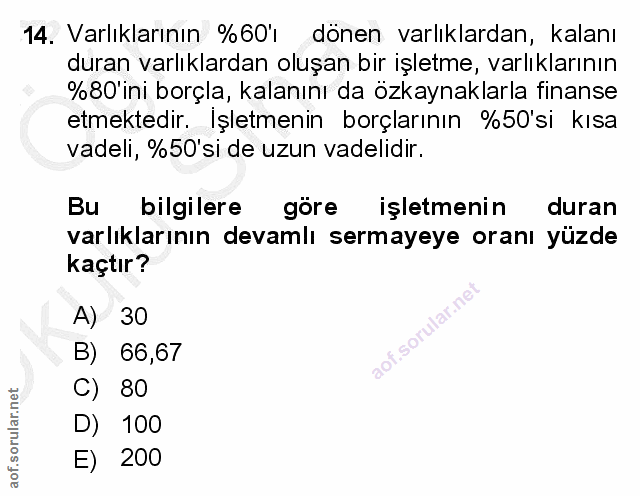 14. Varlıklarının %60'ı dönen varlıklardan, kalanı duran varlıklardan oluşan bir işletme, varlıklarının %80'ini borçla, kalanını da özkaynaklarla finanse etmektedir. İşletmenin borçlarının %50'si kısa vadeli, %50'si de uzun vadelidir.

Bu bilgilere göre işletmenin duran varlıklarının devamlı sermayeye oranı yüzde kaçtır?

A) 30
B) 66,67
C) 80
D) 100
E) 200

aof.sorular.net

aof.sorular.net